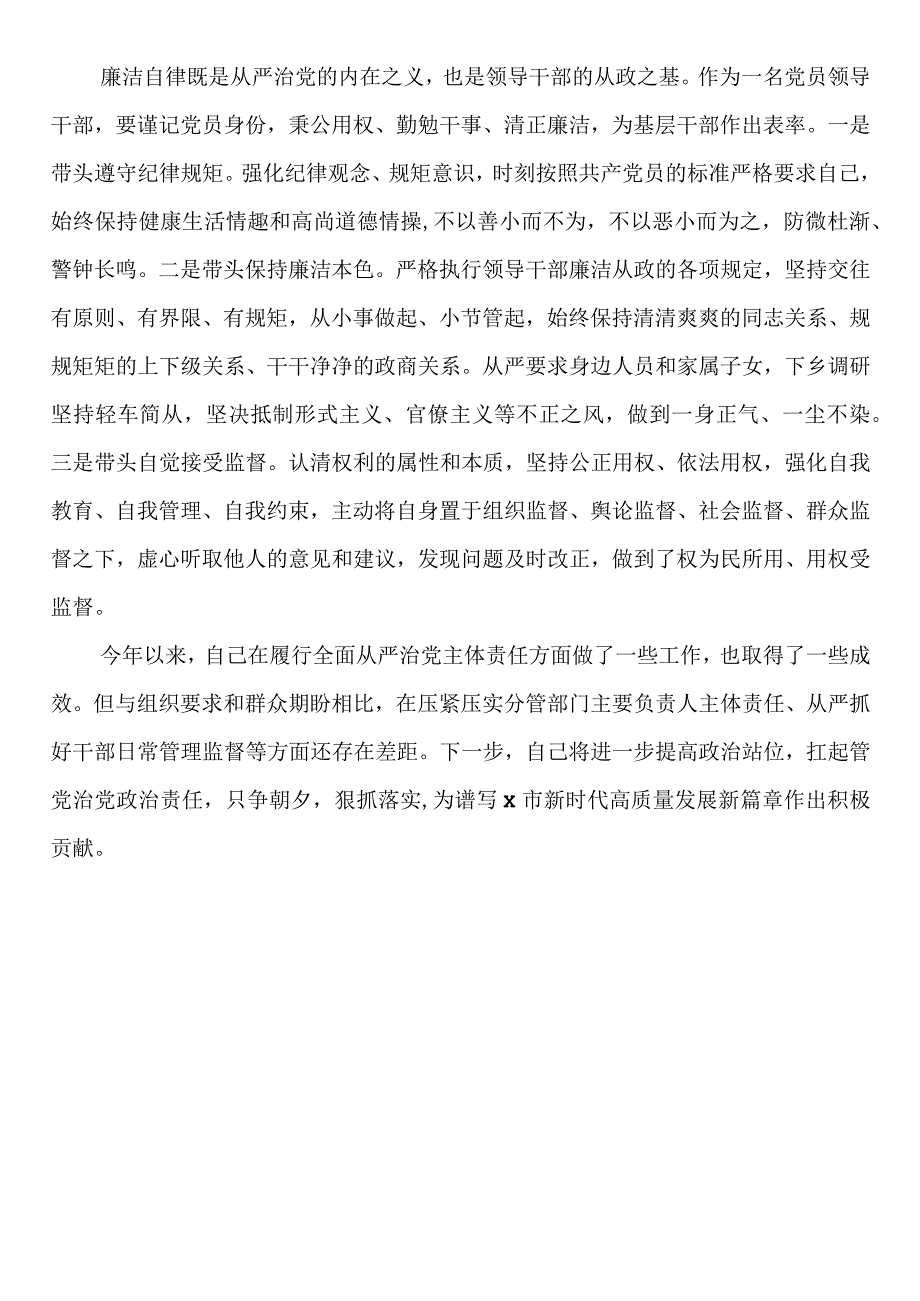 廉洁自律既是从严治党的内在之义，也是领导干部的从政之基。作为一名党员领导干部，要谨记党员身份，秉公用权、勤勉干事、清正廉洁，为基层干部作出表率。一是带头遵守纪律规矩。强化纪律观念、规矩意识，时刻按照共产党员的标准严格要求自己，始终保持健康生活情趣和高尚道德情操，不以善小而不为，不以恶小而为之，防微杜渐、警钟长鸣。二是带头保持廉洁本色。严格执行领导干部廉洁从政的各项规定，坚持交往有原则、有界限、有规矩，从小事做起、小节管起，始终保持清清爽爽的同志关系、规规矩矩的上下级关系、干干净净的政商关系。从严要求身边人员和家属子女，下乡调研坚持轻车简从，坚决抵制形式主义、官僚主义等不正之风，做到一身正气、一尘不染。三是带头自觉接受监督。认清权利的属性和本质，坚持公正用权、依法用权，强化自我教育、自我管理、自我约束，主动将自身置于组织监督、舆论监督、社会监督、群众监督之下，虚心听取他人的意见和建议，发现问题及时改正，做到了权为民所用、用权受监督。

今年以来，自己在履行全面从严治党主体责任方面做了一些工作，也取得了一些成效。但与组织要求和群众期盼相比，在压紧压实分管部门主要负责人主体责任、从严抓好干部日常管理监督等方面还存在差距。下一步，自己将进一步提高政治站位，扛起管党治党政治责任，只争朝夕，狠抓落实，为谱写 x 市新时代高质量发展新篇章作出积极贡献。